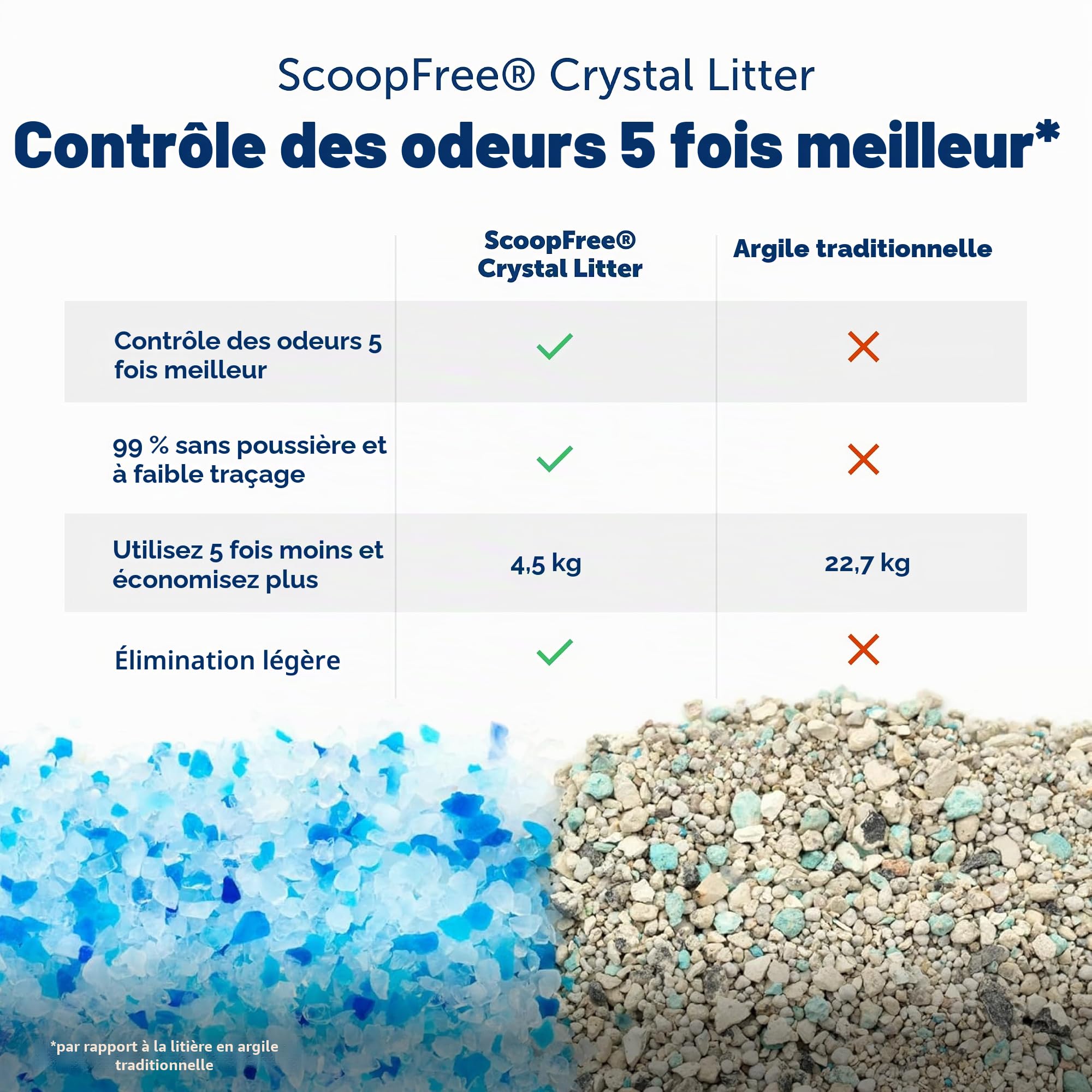 ScoopFree® Crystal Litter

Contrôle des odeurs 5 fois meilleur*

| | ScoopFree® Crystal Litter | Argile traditionnelle |
|---|---|---|
| Contrôle des odeurs 5 fois meilleur | ✓ | ✗ |
| 99 % sans poussière et à faible traçage | ✓ | ✗ |
| Utilisez 5 fois moins et économisez plus | 4,5 kg | 22,7 kg |
| Élimination légère | ✓ | ✗ |

*par rapport à la litière en argile traditionnelle